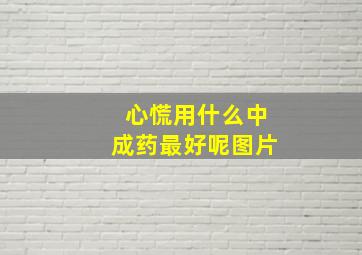 心慌用什么中成药最好呢图片